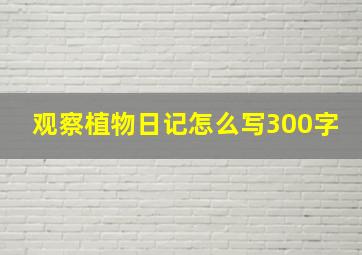 观察植物日记怎么写300字